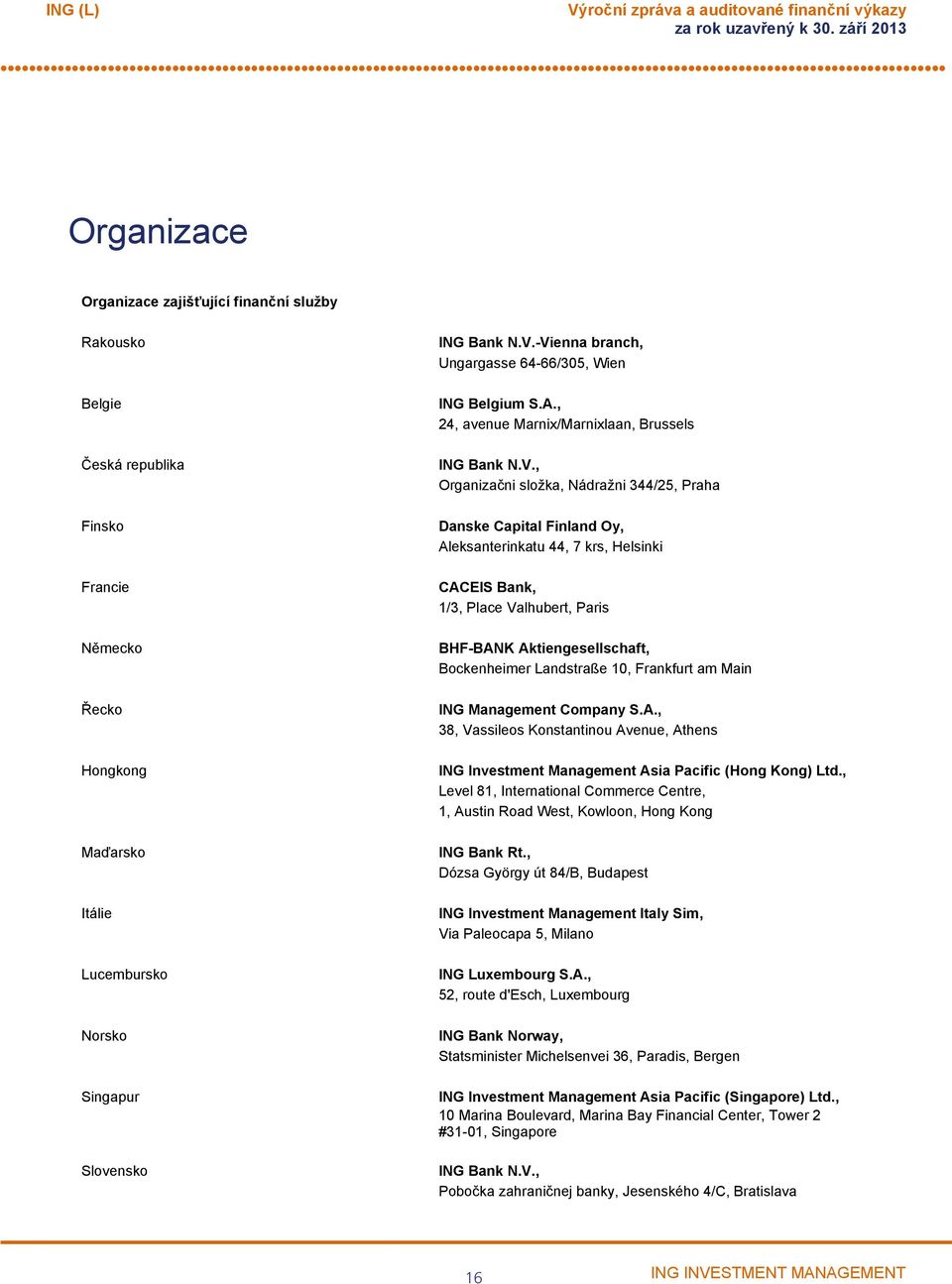 ING (L)

Výroční zpráva a auditované finanční výkazy za rok uzavřený k 30. září 2013

Organizace

Organizace zajišťující finanční služby

| | |
|---|---|
| Rakousko | ING Bank N.V.-Vienna branch, Ungargasse 64-66/305, Wien |
| Belgie | ING Belgium S.A., 24, avenue Marnix/Marnixlaan, Brussels |
| Česká republika | ING Bank N.V., Organizačni složka, Nádražni 344/25, Praha |
| Finsko | Danske Capital Finland Oy, Aleksanterinkatu 44, 7 krs, Helsinki |
| Francie | CACEIS Bank, 1/3, Place Valhubert, Paris |
| Německo | BHF-BANK Aktiengesellschaft, Bockenheimer Landstraße 10, Frankfurt am Main |
| Řecko | ING Management Company S.A., 38, Vassileos Konstantinou Avenue, Athens |
| Hongkong | ING Investment Management Asia Pacific (Hong Kong) Ltd., Level 81, International Commerce Centre, 1, Austin Road West, Kowloon, Hong Kong |
| Maďarsko | ING Bank Rt., Dózsa György út 84/B, Budapest |
| Itálie | ING Investment Management Italy Sim, Via Paleocapa 5, Milano |
| Lucembursko | ING Luxembourg S.A., 52, route d'Esch, Luxembourg |
| Norsko | ING Bank Norway, Statsminister Michelsenvei 36, Paradis, Bergen |
| Singapur | ING Investment Management Asia Pacific (Singapore) Ltd., 10 Marina Boulevard, Marina Bay Financial Center, Tower 2 #31-01, Singapore |
| Slovensko | ING Bank N.V., Pobočka zahraničnej banky, Jesenského 4/C, Bratislava |

16

ING INVESTMENT MANAGEMENT